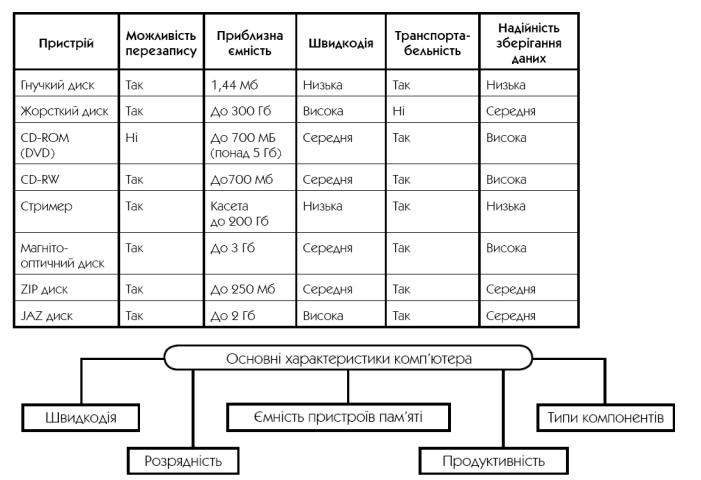 | Пристрій | Можливість перезапису | Приблизна ємність | Швидкодія | Транспортабельність | Надійність зберігання даних |
|---|---|---|---|---|---|
| Гнучкий диск | Так | 1,44 Мб | Низька | Так | Низька |
| Жорсткий диск | Так | До 300 Гб | Висока | Ні | Середня |
| CD-ROM (DVD) | Ні | До 700 МБ (понад 5 Гб) | Середня | Так | Висока |
| CD-RW | Так | До700 Мб | Середня | Так | Висока |
| Стример | Так | Касета до 200 Гб | Низька | Так | Низька |
| Магніто-оптичний диск | Так | До 3 Гб | Середня | Так | Висока |
| ZIP диск | Так | До 250 Мб | Середня | Так | Середня |
| JAZ диск | Так | До 2 Гб | Висока | Так | Середня |

Основні характеристики комп'ютера

Швидкодія

Розрядність

Ємність пристроїв пам'яті

Продуктивність

Типи компонентів